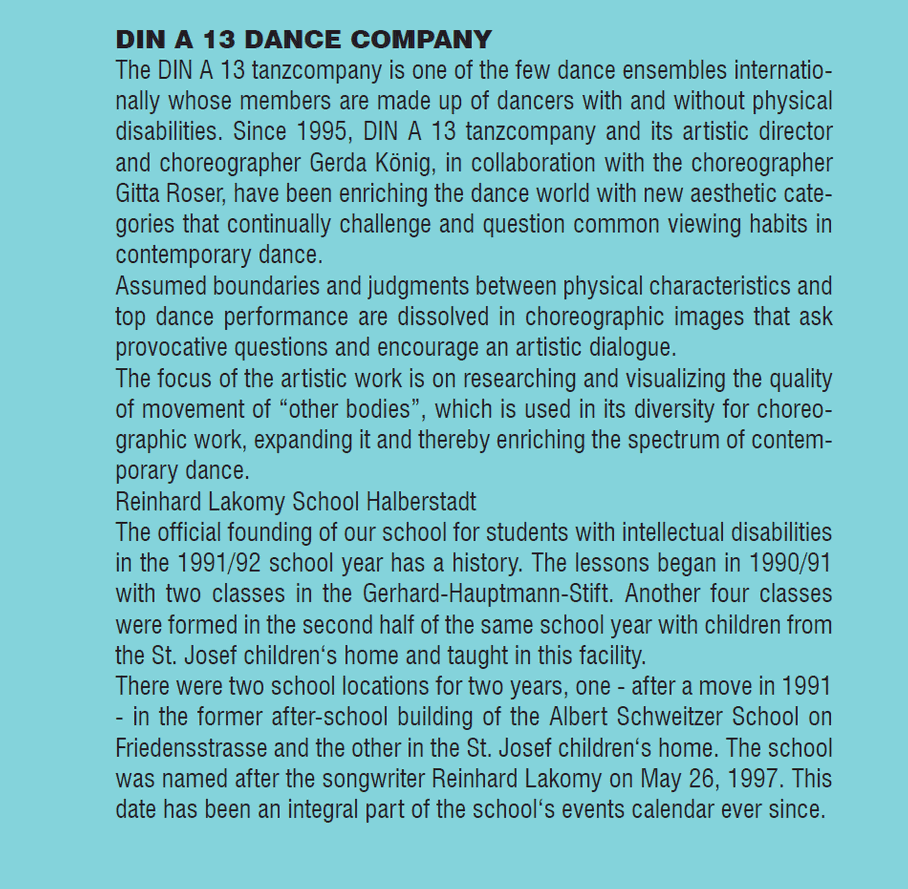 DIN A 13 DANCE COMPANY
The DIN A 13 tanzcompany is one of the few dance ensembles internationally whose members are made up of dancers with and without physical disabilities. Since 1995, DIN A 13 tanzcompany and its artistic director and choreographer Gerda König, in collaboration with the choreographer Gitta Roser, have been enriching the dance world with new aesthetic categories that continually challenge and question common viewing habits in contemporary dance.
Assumed boundaries and judgments between physical characteristics and top dance performance are dissolved in choreographic images that ask provocative questions and encourage an artistic dialogue.
The focus of the artistic work is on researching and visualizing the quality of movement of “other bodies”, which is used in its diversity for choreographic work, expanding it and thereby enriching the spectrum of contemporary dance.
Reinhard Lakomy School Halberstadt
The official founding of our school for students with intellectual disabilities in the 1991/92 school year has a history. The lessons began in 1990/91 with two classes in the Gerhard-Hauptmann-Stift. Another four classes were formed in the second half of the same school year with children from the St. Josef children‘s home and taught in this facility.
There were two school locations for two years, one - after a move in 1991 - in the former after-school building of the Albert Schweitzer School on Friedensstrasse and the other in the St. Josef children‘s home. The school was named after the songwriter Reinhard Lakomy on May 26, 1997. This date has been an integral part of the school‘s events calendar ever since.